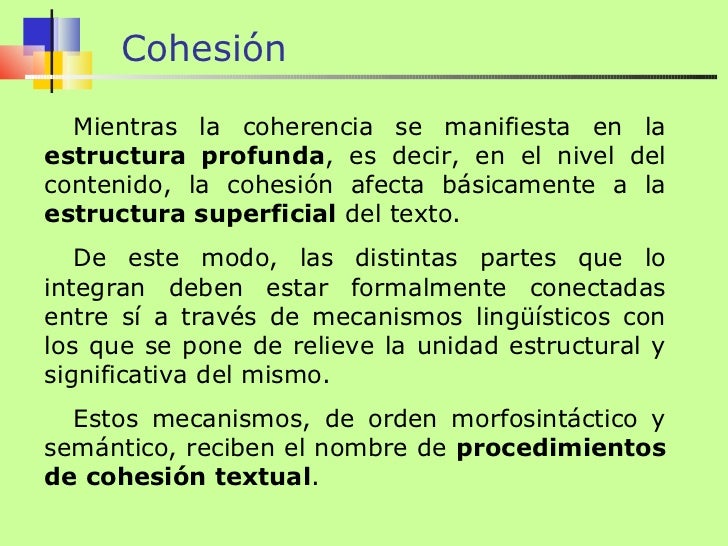 Cohesión

Mientras la coherencia se manifiesta en la estructura profunda, es decir, en el nivel del contenido, la cohesión afecta básicamente a la estructura superficial del texto.

De este modo, las distintas partes que lo integran deben estar formalmente conectadas entre sí a través de mecanismos lingüísticos con los que se pone de relieve la unidad estructural y significativa del mismo.

Estos mecanismos, de orden morfosintáctico y semántico, reciben el nombre de procedimientos de cohesión textual.